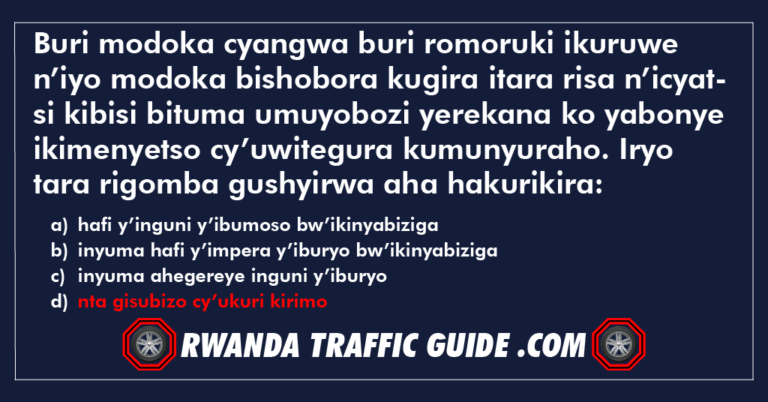 Buri modoka cyangwa buri romoruki ikuruwe n'iyo modoka bishobora kugira itara risa n'icyatsi kibisi bituma umuyobozi yerekana ko yabonye ikimenyetso cy'uwitegura kumunyuraho. Iryo tara rigomba gushyirwa aha hakurikira:

a) hafi y'inguni y'ibumoso bw'ikinyabiziga
b) inyuma hafi y'impera y'iburyo bw'ikinyabiziga
c) inyuma ahegereye inguni y'iburyo
d) nta gisubizo cy'ukuri kirimo

RWANDA TRAFFIC GUIDE .COM